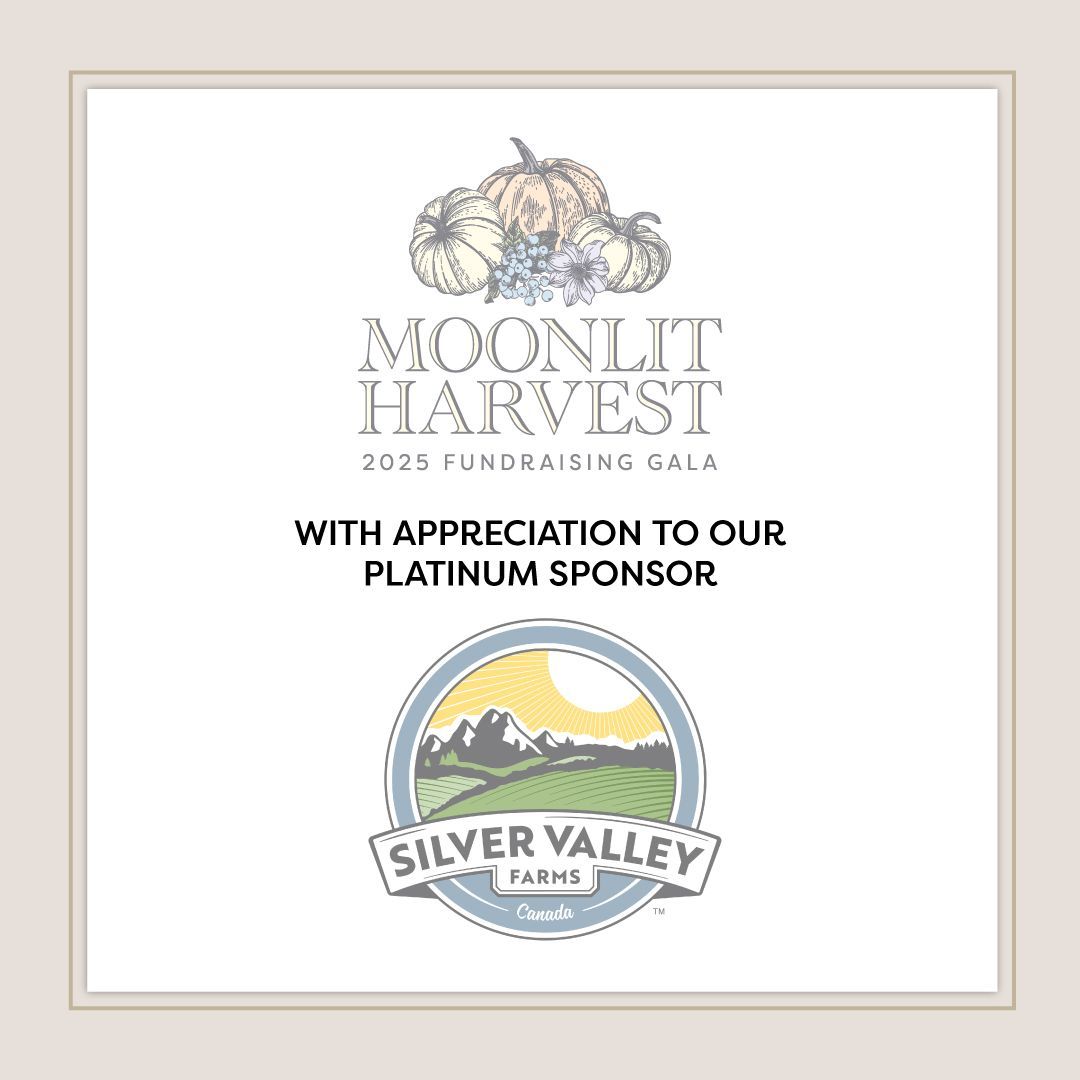 MOONLIT HARVEST
2025 FUNDRAISING GALA

WITH APPRECIATION TO OUR PLATINUM SPONSOR

SILVER VALLEY
FARMS
Canada
™